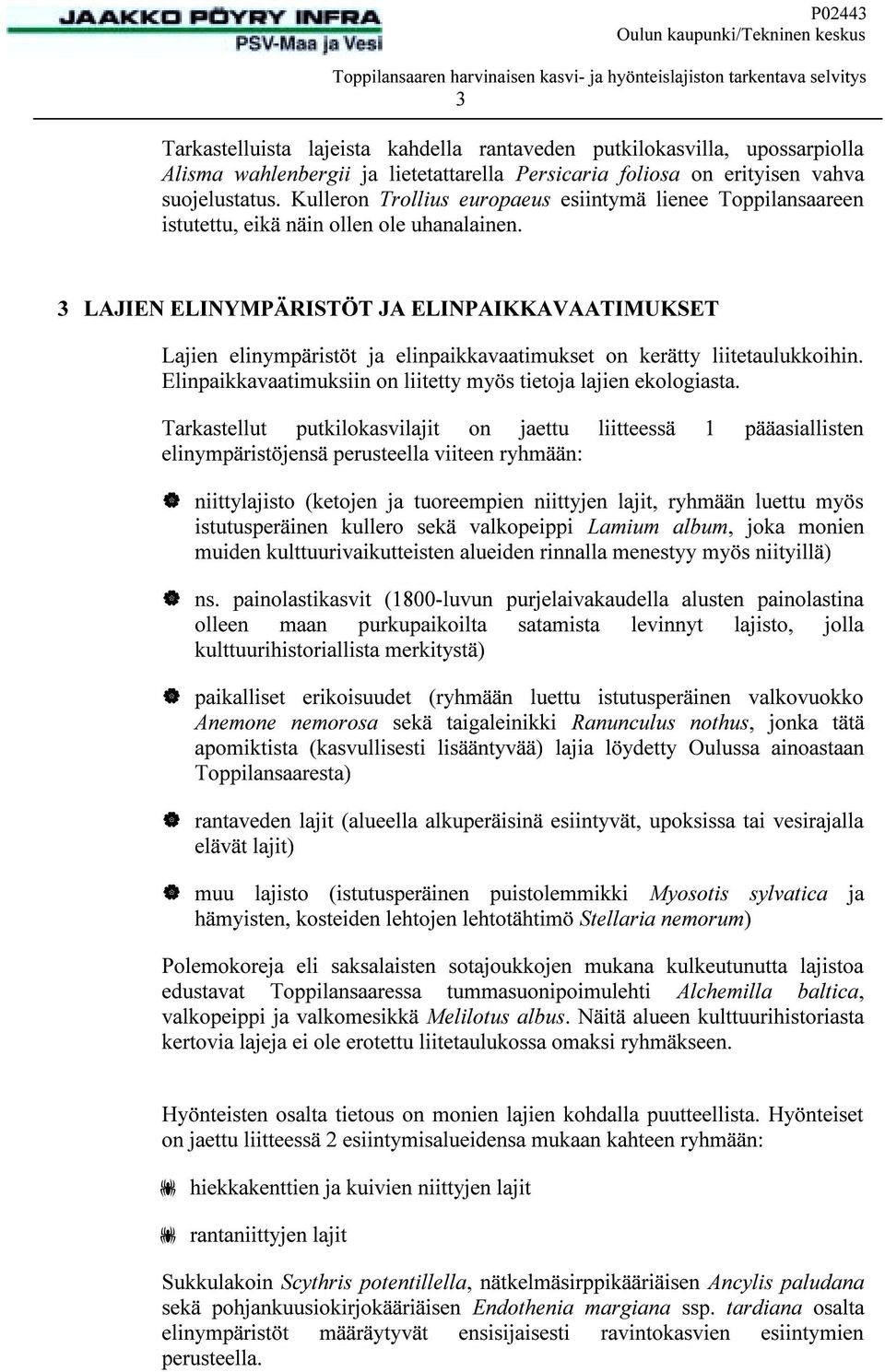 JAAKKO PÖYRY INFRA
PSV-Maa ja Vesi

P02443
Oulun kaupunki/Tekninen keskus

Toppilansaaren harvinaisen kasvi- ja hyönteislajiston tarkentava selvitys
3

Tarkastelluista lajeista kahdella rantaveden putkilokasvilla, upossarpiolla Alisma wahlenbergii ja lietetattarella Persicaria foliosa on erityisen vahva suojelustatus. Kulleron Trollius europaeus esiintymä lienee Toppilansaareen istutettu, eikä näin ollen ole uhanalainen.

3 LAJIEN ELINYMPÄRISTÖT JA ELINPAIKKAVAATIMUKSET

Lajien elinympäristöt ja elinpaikkavaatimukset on kerätty liitetaulukkoihin. Elinpaikkavaatimuksiin on liitetty myös tietoja lajien ekologiasta.

Tarkastellut putkilokasvilajit on jaettu liitteessä 1 pääasiallisten elinympäristöjensä perusteella viiteen ryhmään:

niittylajisto (ketojen ja tuoreempien niittyjen lajit, ryhmään luettu myös istutusperäinen kullero sekä valkopeippi Lamium album, joka monien muiden kulttuurivaikutteisten alueiden rinnalla menestyy myös niityillä)

ns. painolastikasvit (1800-luvun purjelaivakaudella alusten painolastina olleen maan purkupaikoilta satamista levinnyt lajisto, jolla kulttuurihistoriallista merkitystä)

paikalliset erikoisuudet (ryhmään luettu istutusperäinen valkovuokko Anemone nemorosa sekä taigaleinikki Ranunculus nothus, jonka tätä apomiktista (kasvullisesti lisääntyvää) lajia löydetty Oulussa ainoastaan Toppilansaaresta)

rantaveden lajit (alueella alkuperäisinä esiintyvät, upoksissa tai vesirajalla elävät lajit)

muu lajisto (istutusperäinen puistolemmikki Myosotis sylvatica ja hämyisten, kosteiden lehtojen lehtotähtimö Stellaria nemorum)

Polemokoreja eli saksalaisten sotajoukkojen mukana kulkeutunutta lajistoa edustavat Toppilansaaressa tummasuonipoimulehti Alchemilla baltica, valkopeippi ja valkomesikkä Melilotus albus. Näitä alueen kulttuurihistoriasta kertovia lajeja ei ole erotettu liitetaulukossa omaksi ryhmäkseen.

Hyönteisten osalta tietous on monien lajien kohdalla puutteellista. Hyönteiset on jaettu liitteessä 2 esiintymisalueidensa mukaan kahteen ryhmään:

hiekkakenttien ja kuivien niittyjen lajit

rantaniittyjen lajit

Sukkulakoin Scythris potentillella, nätkelmäsirppikääriäisen Ancylis paludana sekä pohjankuusiokirjokääriäisen Endothenia margiana ssp. tardiana osalta elinympäristöt määräytyvät ensisijaisesti ravintokasvien esiintymien perusteella.